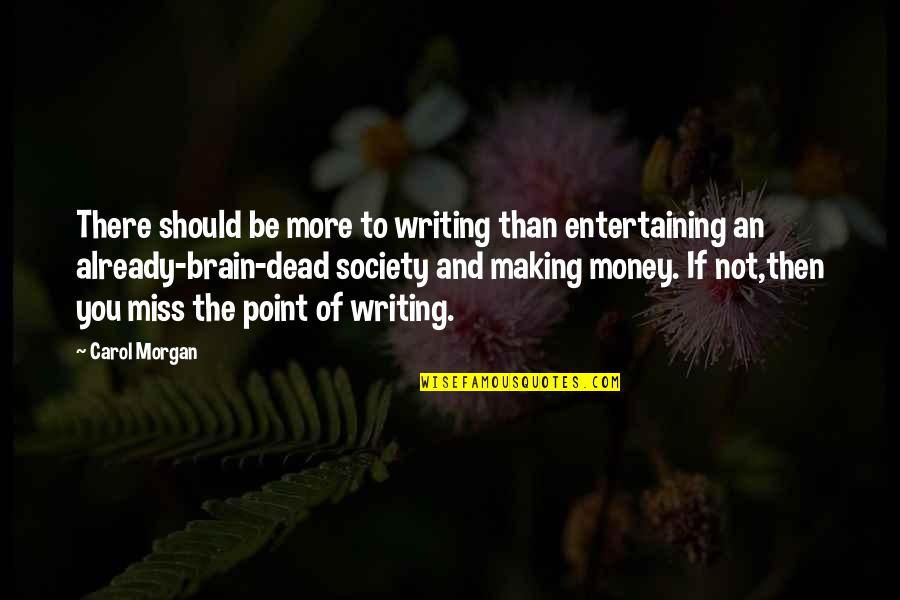 There should be more to writing than entertaining an already-brain-dead society and making money. If not,then you miss the point of writing.

~ Carol Morgan

WISEFAMOUSQUOTES.COM